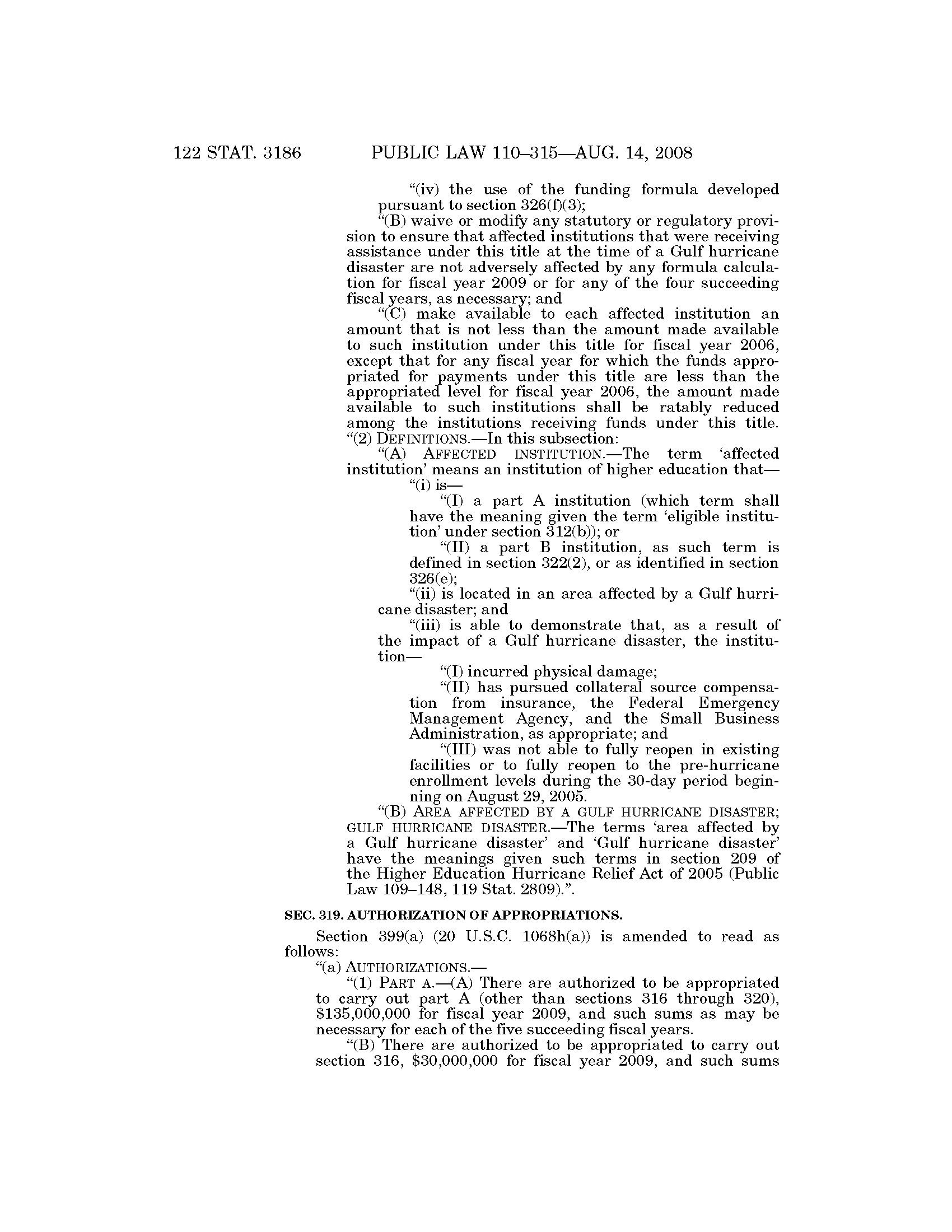 122 STAT. 3186 PUBLIC LAW 110–315—AUG. 14, 2008

“(iv) the use of the funding formula developed pursuant to section 326(f)(3);

“(B) waive or modify any statutory or regulatory provision to ensure that affected institutions that were receiving assistance under this title at the time of a Gulf hurricane disaster are not adversely affected by any formula calculation for fiscal year 2009 or for any of the four succeeding fiscal years, as necessary; and

“(C) make available to each affected institution an amount that is not less than the amount made available to such institution under this title for fiscal year 2006, except that for any fiscal year for which the funds appropriated for payments under this title are less than the appropriated level for fiscal year 2006, the amount made available to such institutions shall be ratably reduced among the institutions receiving funds under this title.

“(2) DEFINITIONS.—In this subsection:

“(A) AFFECTED INSTITUTION.—The term ‘affected institution’ means an institution of higher education that—

“(i) is—

“(I) a part A institution (which term shall have the meaning given the term ‘eligible institution’ under section 312(b)); or

“(II) a part B institution, as such term is defined in section 322(2), or as identified in section 326(e);

“(ii) is located in an area affected by a Gulf hurricane disaster; and

“(iii) is able to demonstrate that, as a result of the impact of a Gulf hurricane disaster, the institution—

“(I) incurred physical damage;

“(II) has pursued collateral source compensation from insurance, the Federal Emergency Management Agency, and the Small Business Administration, as appropriate; and

“(III) was not able to fully reopen in existing facilities or to fully reopen to the pre-hurricane enrollment levels during the 30-day period beginning on August 29, 2005.

“(B) AREA AFFECTED BY A GULF HURRICANE DISASTER; GULF HURRICANE DISASTER.—The terms ‘area affected by a Gulf hurricane disaster’ and ‘Gulf hurricane disaster’ have the meanings given such terms in section 209 of the Higher Education Hurricane Relief Act of 2005 (Public Law 109–148, 119 Stat. 2809).”.

SEC. 319. AUTHORIZATION OF APPROPRIATIONS.

Section 399(a) (20 U.S.C. 1068h(a)) is amended to read as follows:

“(a) AUTHORIZATIONS.—

“(1) PART A.—(A) There are authorized to be appropriated to carry out part A (other than sections 316 through 320), $135,000,000 for fiscal year 2009, and such sums as may be necessary for each of the five succeeding fiscal years.

“(B) There are authorized to be appropriated to carry out section 316, $30,000,000 for fiscal year 2009, and such sums